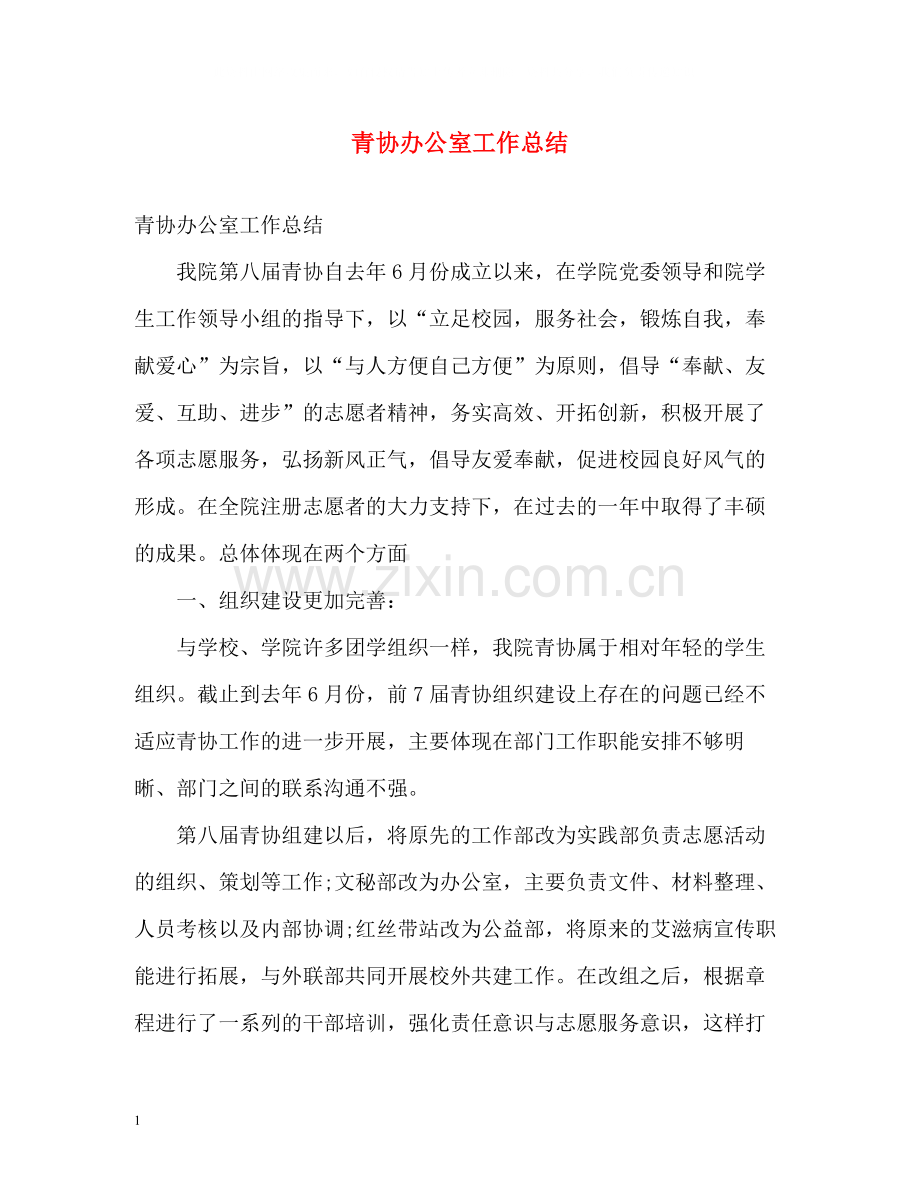 青协办公室工作总结

青协办公室工作总结

我院第八届青协自去年6月份成立以来，在学院党委领导和院学生工作领导小组的指导下，以“立足校园，服务社会，锻炼自我，奉献爱心”为宗旨，以“与人方便自己方便”为原则，倡导“奉献、友爱、互助、进步”的志愿者精神，务实高效、开拓创新，积极开展了各项志愿服务，弘扬新风正气，倡导友爱奉献，促进校园良好风气的形成。在全院注册志愿者的大力支持下，在过去的一年中取得了丰硕的成果。总体体现在两个方面

www.zixin.com.cn

一、组织建设更加完善：

与学校、学院许多团学组织一样，我院青协属于相对年轻的学生组织。截止到去年6月份，前7届青协组织建设上存在的问题已经不适应青协工作的进一步开展，主要体现在部门工作职能安排不够明晰、部门之间的联系沟通不强。

第八届青协组建以后，将原先的工作部改为实践部负责志愿活动的组织、策划等工作;文秘部改为办公室，主要负责文件、材料整理、人员考核以及内部协调;红丝带站改为公益部，将原来的艾滋病宣传职能进行拓展，与外联部共同开展校外共建工作。在改组之后，根据章程进行了一系列的干部培训，强化责任意识与志愿服务意识，这样打

1